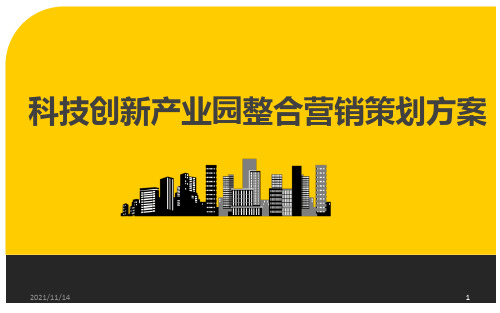 科技创新产业园整合营销策划方案

2021/11/14

1